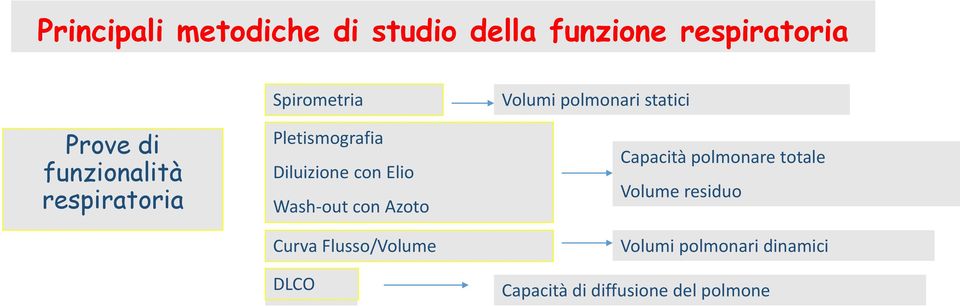 Principali metodiche di studio della funzione respiratoria

Prove di funzionalità respiratoria

Spirometria

Volumi polmonari statici

Pletismografia

Diluizione con Elio

Wash-out con Azoto

Capacità polmonare totale

Volume residuo

Curva Flusso/Volume

Volumi polmonari dinamici

DLCO

Capacità di diffusione del polmone